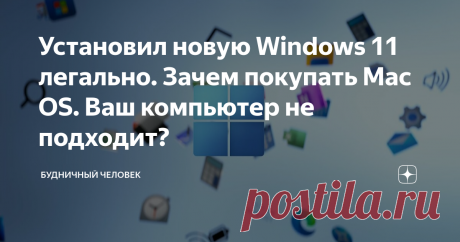 Установил новую Windows 11 легально. Зачем покупать Mac OS. Ваш компьютер не подходит?

БУДНИЧНЫЙ ЧЕЛОВЕК

postila.ru